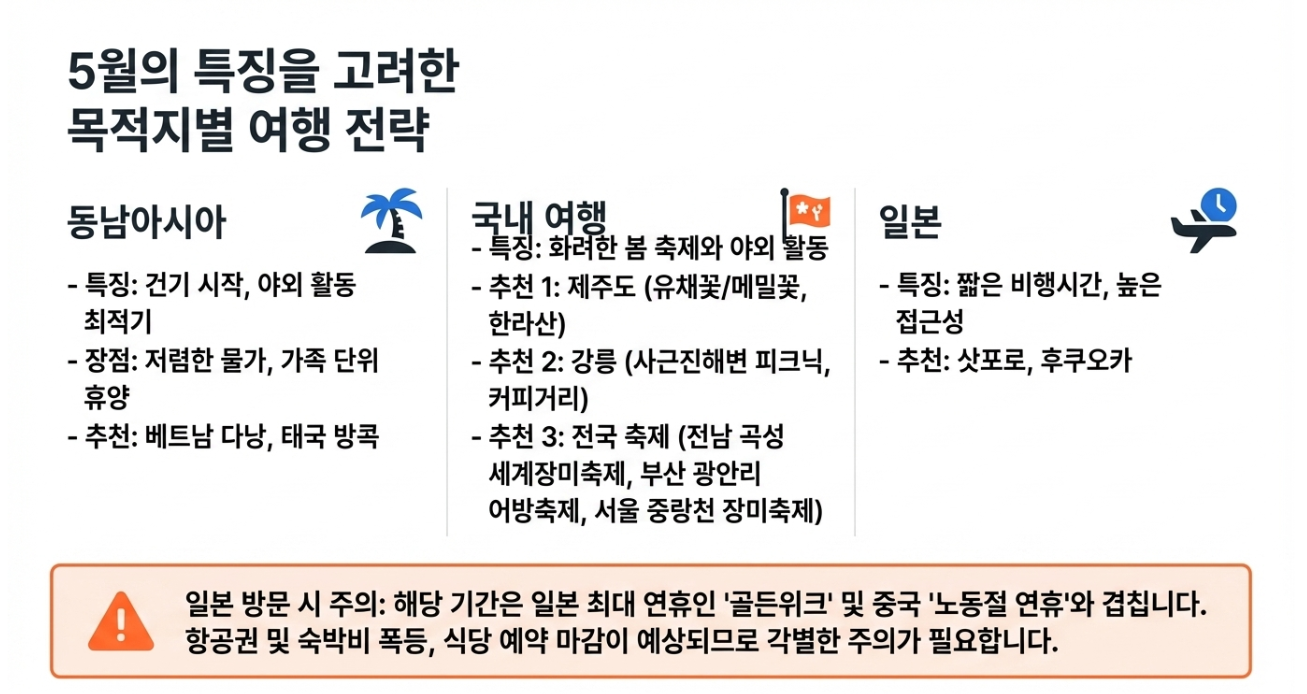 5월의 특징을 고려한
목적지별 여행 전략

동남아시아

- 특징: 건기 시작, 야외 활동 최적기
- 장점: 저렴한 물가, 가족 단위 휴양
- 추천: 베트남 다낭, 태국 방콕

국내 여행

- 특징: 화려한 봄 축제와 야외 활동
- 추천 1: 제주도 (유채꽃/메밀꽃, 한라산)
- 추천 2: 강릉 (사근진해변 피크닉, 커피거리)
- 추천 3: 전국 축제 (전남 곡성 세계장미축제, 부산 광안리 어방축제, 서울 중랑천 장미축제)

일본

- 특징: 짧은 비행시간, 높은 접근성
- 추천: 삿포로, 후쿠오카

일본 방문 시 주의: 해당 기간은 일본 최대 연휴인 '골든위크' 및 중국 '노동절 연휴'와 겹칩니다. 항공권 및 숙박비 폭등, 식당 예약 마감이 예상되므로 각별한 주의가 필요합니다.